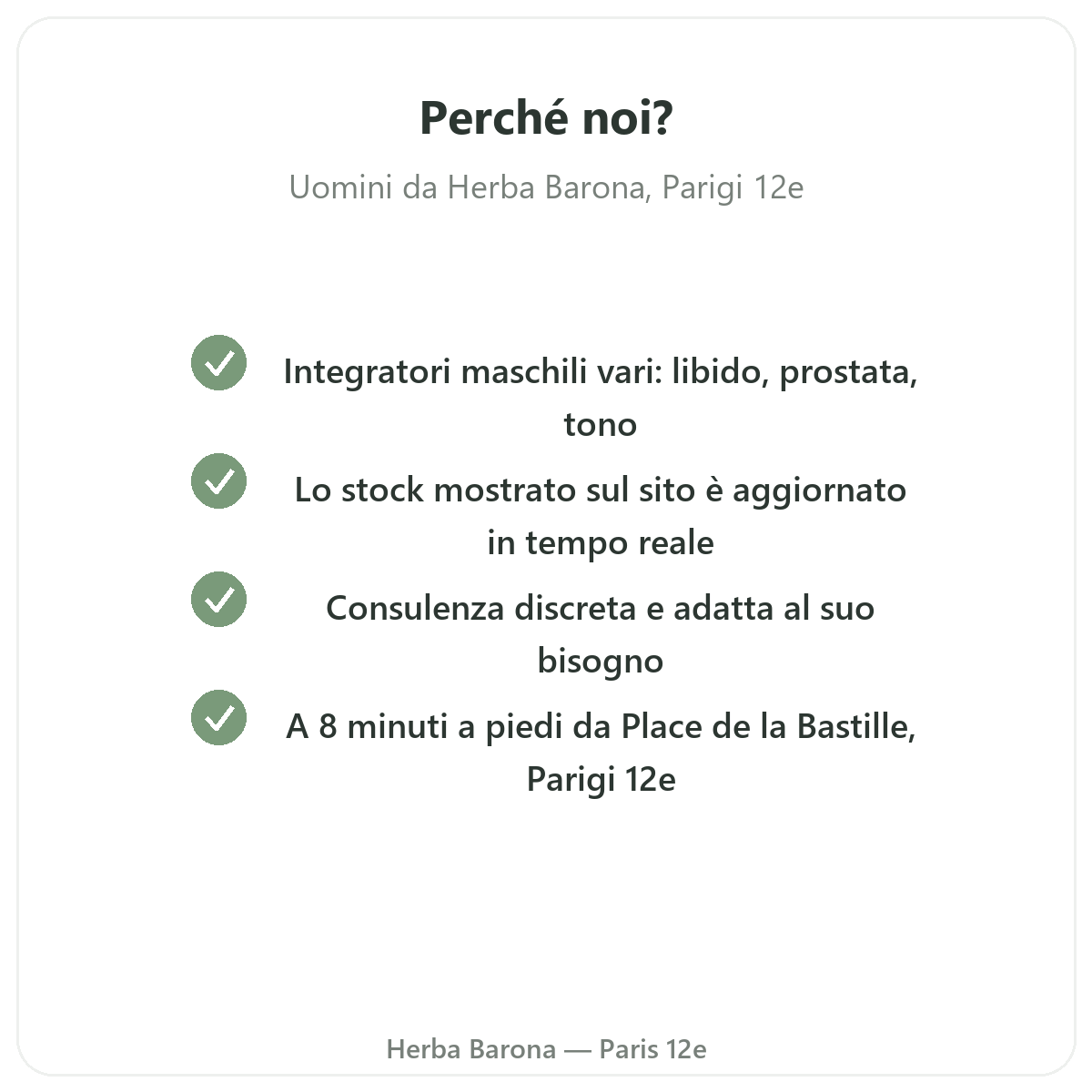 Perché noi?

Uomini da Herba Barona, Parigi 12e

Integratori maschili vari: libido, prostata, tono

Lo stock mostrato sul sito è aggiornato in tempo reale

Consulenza discreta e adatta al suo bisogno

A 8 minuti a piedi da Place de la Bastille, Parigi 12e

Herba Barona — Paris 12e